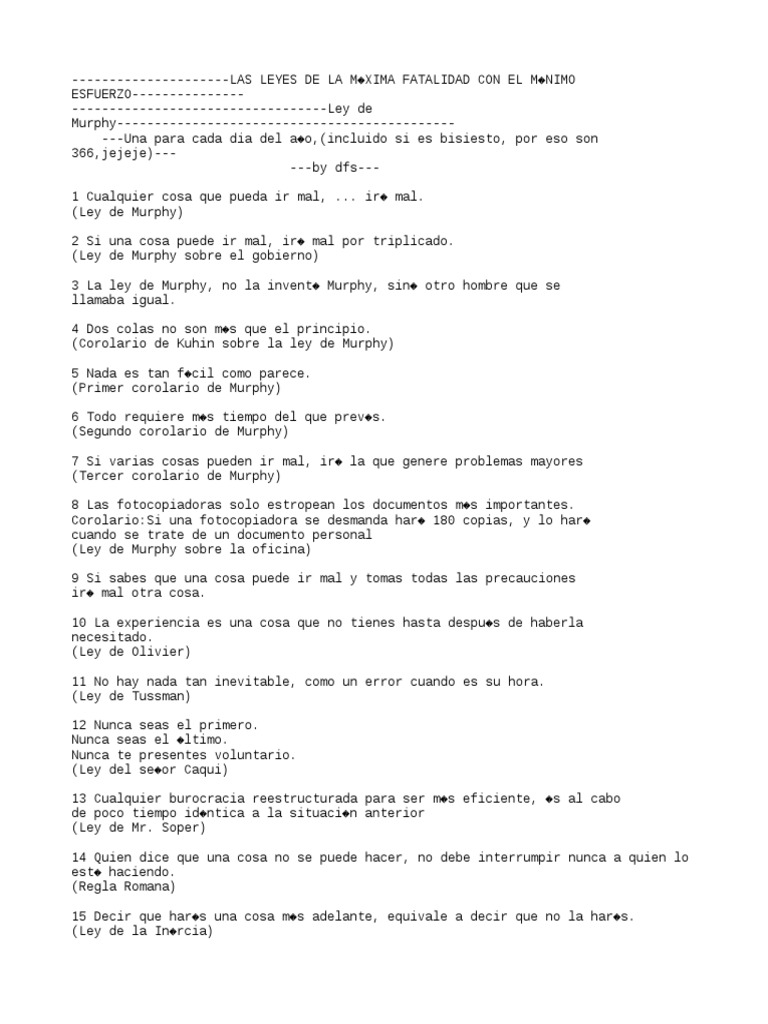 ---------------------LAS LEYES DE LA M◆XIMA FATALIDAD CON EL M◆NIMO ESFUERZO---------------
----------------------------------Ley de Murphy---------------------------------------------
---Una para cada dia del a◆o,(incluido si es bisiesto, por eso son 366,jejeje)---
---by dfs---

1 Cualquier cosa que pueda ir mal, ... ir◆ mal.
(Ley de Murphy)

2 Si una cosa puede ir mal, ir◆ mal por triplicado.
(Ley de Murphy sobre el gobierno)

3 La ley de Murphy, no la invent◆ Murphy, sin◆ otro hombre que se llamaba igual.

4 Dos colas no son m◆s que el principio.
(Corolario de Kuhin sobre la ley de Murphy)

5 Nada es tan f◆cil como parece.
(Primer corolario de Murphy)

6 Todo requiere m◆s tiempo del que prev◆s.
(Segundo corolario de Murphy)

7 Si varias cosas pueden ir mal, ir◆ la que genere problemas mayores
(Tercer corolario de Murphy)

8 Las fotocopiadoras solo estropean los documentos m◆s importantes.
Corolario:Si una fotocopiadora se desmanda har◆ 180 copias, y lo har◆ cuando se trate de un documento personal
(Ley de Murphy sobre la oficina)

9 Si sabes que una cosa puede ir mal y tomas todas las precauciones ir◆ mal otra cosa.

10 La experiencia es una cosa que no tienes hasta despu◆s de haberla necesitado.
(Ley de Olivier)

11 No hay nada tan inevitable, como un error cuando es su hora.
(Ley de Tussman)

12 Nunca seas el primero.
Nunca seas el ◆ltimo.
Nunca te presentes voluntario.
(Ley del se◆or Caqui)

13 Cualquier burocracia reestructurada para ser m◆s eficiente, ◆s al cabo de poco tiempo id◆ntica a la situaci◆n anterior
(Ley de Mr. Soper)

14 Quien dice que una cosa no se puede hacer, no debe interrumpir nunca a quien lo est◆ haciendo.
(Regla Romana)

15 Decir que har◆s una cosa m◆s adelante, equivale a decir que no la har◆s.
(Ley de la In◆rcia)